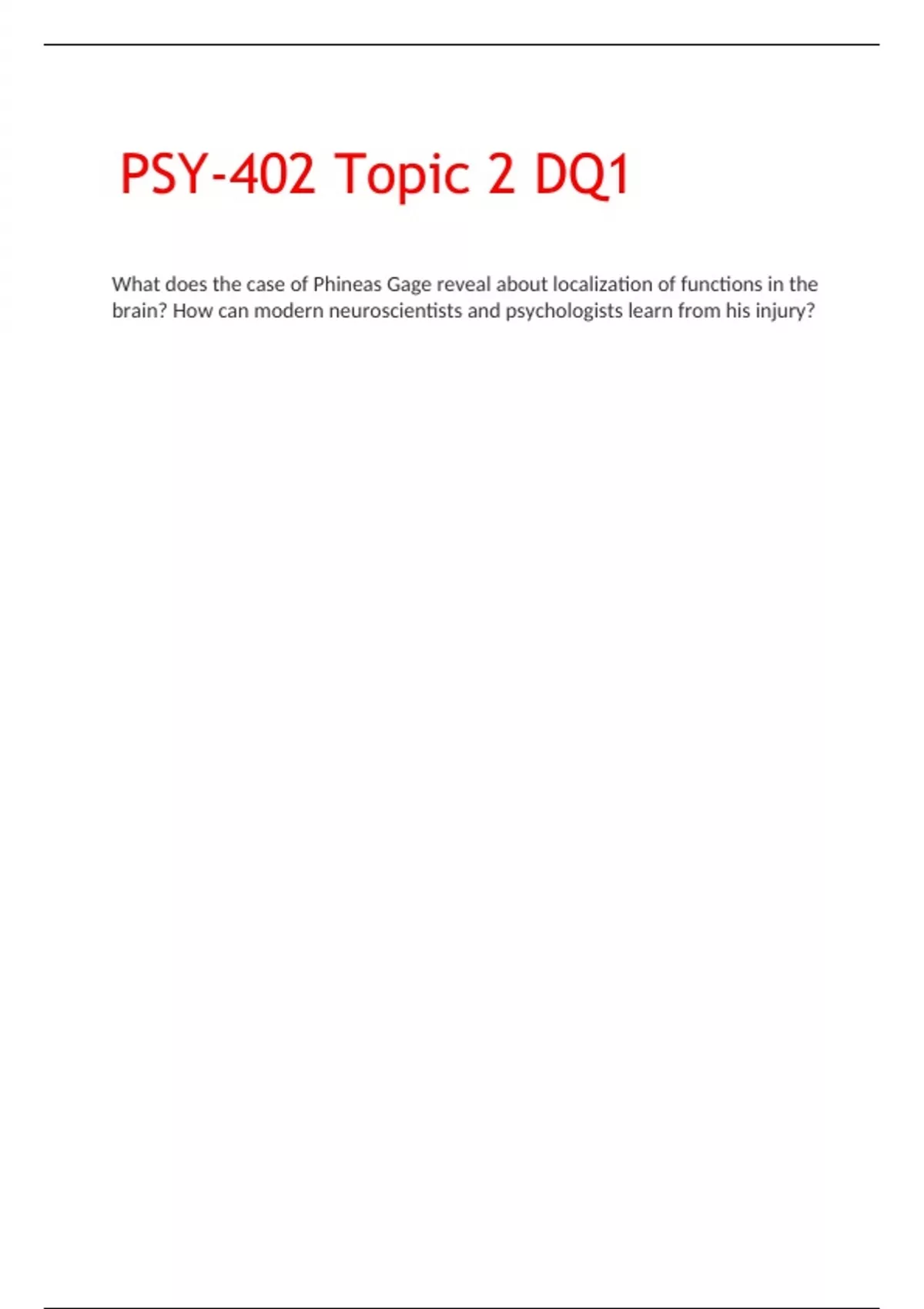 PSY-402 Topic 2 DQ1

What does the case of Phineas Gage reveal about localization of functions in the brain? How can modern neuroscientists and psychologists learn from his injury?